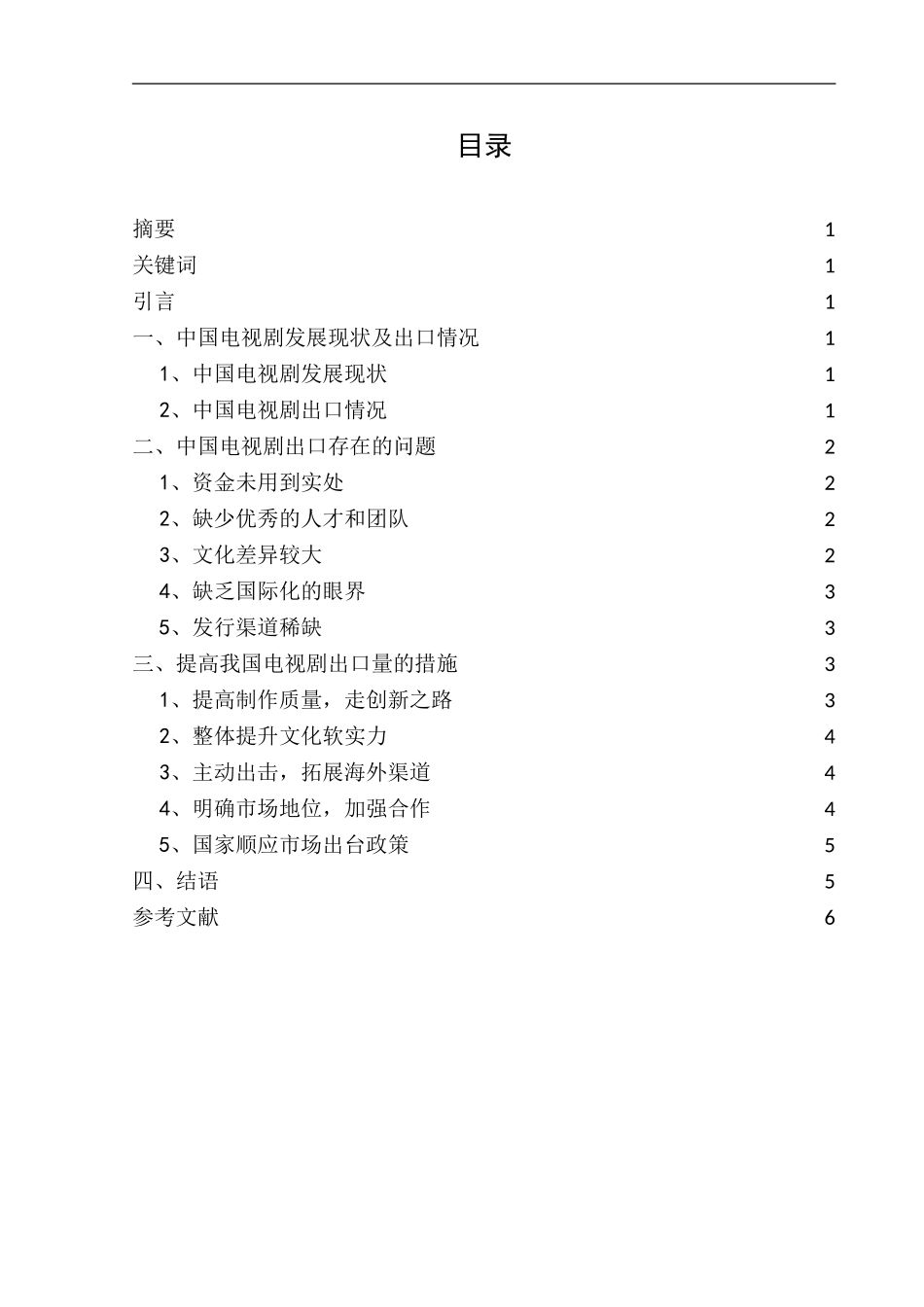 目录

摘要 1
关键词 1
引言 1
一、中国电视剧发展现状及出口情况 1
1、中国电视剧发展现状 1
2、中国电视剧出口情况 1
二、中国电视剧出口存在的问题 2
1、资金未用到实处 2
2、缺少优秀的人才和团队 2
3、文化差异较大 2
4、缺乏国际化的眼界 3
5、发行渠道稀缺 3
三、提高我国电视剧出口量的措施 3
1、提高制作质量，走创新之路 3
2、整体提升文化软实力 4
3、主动出击，拓展海外渠道 4
4、明确市场地位，加强合作 4
5、国家顺应市场出台政策 5
四、结语 5
参考文献 6